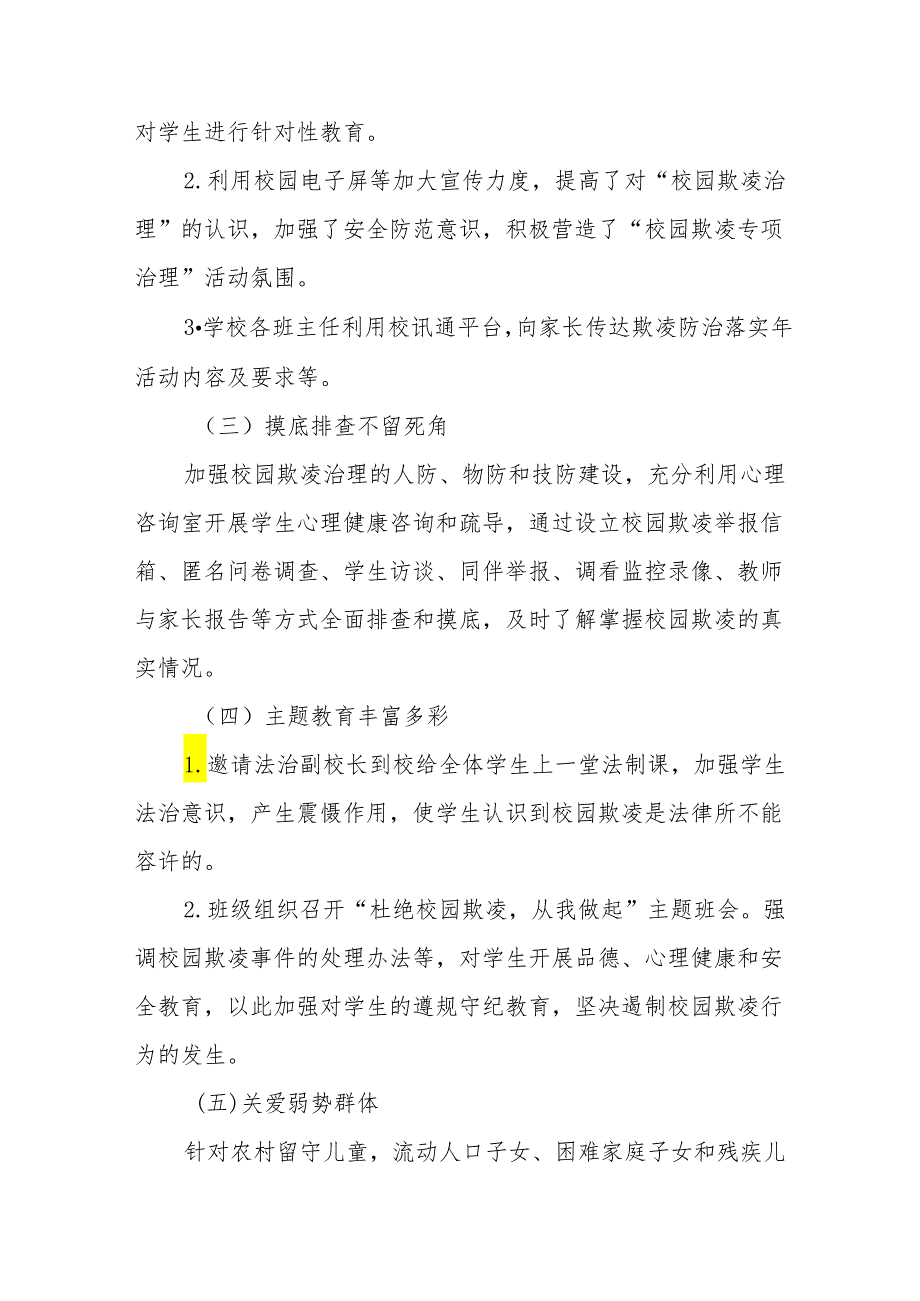 对学生进行针对性教育。

2.利用校园电子屏等加大宣传力度，提高了对“校园欺凌治理”的认识，加强了安全防范意识，积极营造了“校园欺凌专项治理”活动氛围。

3•学校各班主任利用校讯通平台,向家长传达欺凌防治落实年活动内容及要求等。

（三）摸底排查不留死角

加强校园欺凌治理的人防、物防和技防建设，充分利用心理咨询室开展学生心理健康咨询和疏导，通过设立校园欺凌举报信箱、匿名问卷调查、学生访谈、同伴举报、调看监控录像、教师与家长报告等方式全面排查和摸底，及时了解掌握校园欺凌的真实情况。

（四）主题教育丰富多彩

1.邀请法治副校长到校给全体学生上一堂法制课，加强学生法治意识，产生震慑作用，使学生认识到校园欺凌是法律所不能容许的。

2.班级组织召开“杜绝校园欺凌，从我做起”主题班会。强调校园欺凌事件的处理办法等，对学生开展品德、心理健康和安全教育，以此加强对学生的遵规守纪教育，坚决遏制校园欺凌行为的发生。

(五)关爱弱势群体

针对农村留守儿童，流动人口子女、困难家庭子女和残疾儿